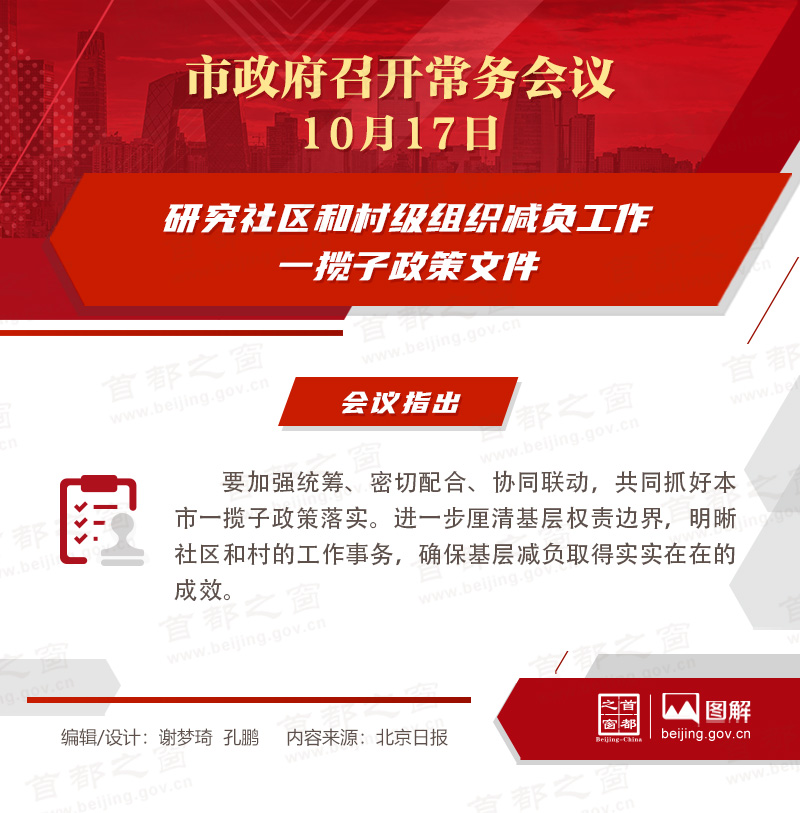 市政府召开常务会议
10月17日

研究社区和村级组织减负工作
一揽子政策文件

会议指出

要加强统筹、密切配合、协同联动，共同抓好本市一揽子政策落实。进一步厘清基层权责边界，明晰社区和村的工作事务，确保基层减负取得实实在在的成效。

编辑/设计：谢梦琦 孔鹏 内容来源：北京日报

首都之窗 Beijing-China
图解
beijing.gov.cn

首都之窗 www.beijing.gov.cn